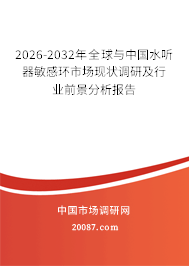 2026-2032年全球与中国水听器敏感环市场现状调研及行业前景分析报告

中国市场调研网

20087.com